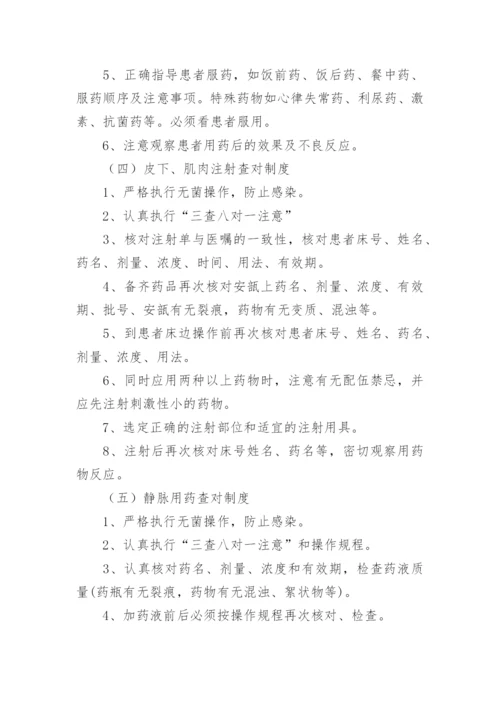 5、正确指导患者服药，如饭前药、饭后药、餐中药、服药顺序及注意事项。特殊药物如心律失常药、利尿药、激素、抗菌药等。必须看患者服用。

6、注意观察患者用药后的效果及不良反应。

（四）皮下、肌肉注射查对制度

1、严格执行无菌操作，防止感染。

2、认真执行“三查八对一注意”

3、核对注射单与医嘱的一致性，核对患者床号、姓名、药名、剂量、浓度、时间、用法、有效期。

4、备齐药品再次核对安瓿上药名、剂量、浓度、有效期、批号、安瓿有无裂痕，药物有无变质、混浊等。

5、到患者床边操作前再次核对患者床号、姓名、药名、剂量、浓度、用法。

6、同时应用两种以上药物时，注意有无配伍禁忌，并应先注射刺激性小的药物。

7、选定正确的注射部位和适宜的注射用具。

8、注射后再次核对床号姓名、药名等，密切观察用药物反应。

（五）静脉用药查对制度

1、严格执行无菌操作，防止感染。

2、认真执行“三查八对一注意”和操作规程。

3、认真核对药名、剂量、浓度和有效期，检查药液质量(药瓶有无裂痕，药物有无混浊、絮状物等)。

4、加药液前后必须按操作规程再次核对、检查。